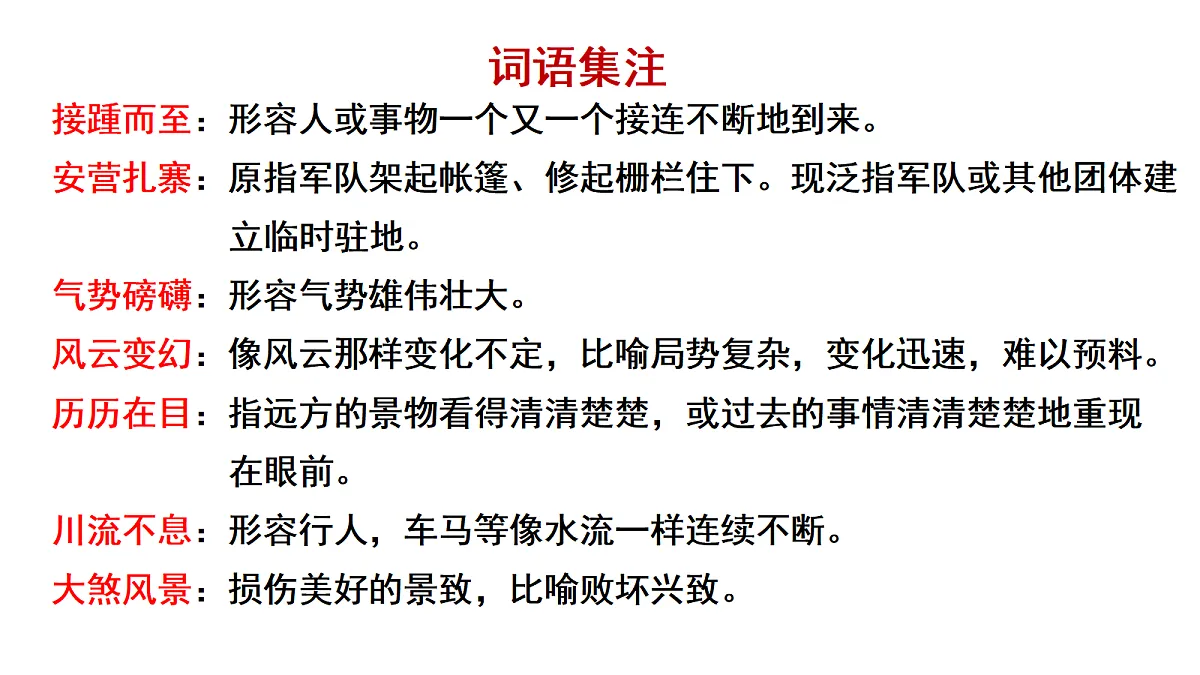 词语集注

接踵而至：形容人或事物一个又一个接连不断地到来。

安营扎寨：原指军队架起帐篷、修起栅栏住下。现泛指军队或其他团体建立临时驻地。

气势磅礴：形容气势雄伟壮大。

风云变幻：像风云那样变化不定，比喻局势复杂，变化迅速，难以预料。

历历在目：指远方的景物看得清清楚楚，或过去的事情清清楚楚地重现在眼前。

川流不息：形容行人，车马等像水流一样连续不断。

大煞风景：损伤美好的景致，比喻败坏兴致。